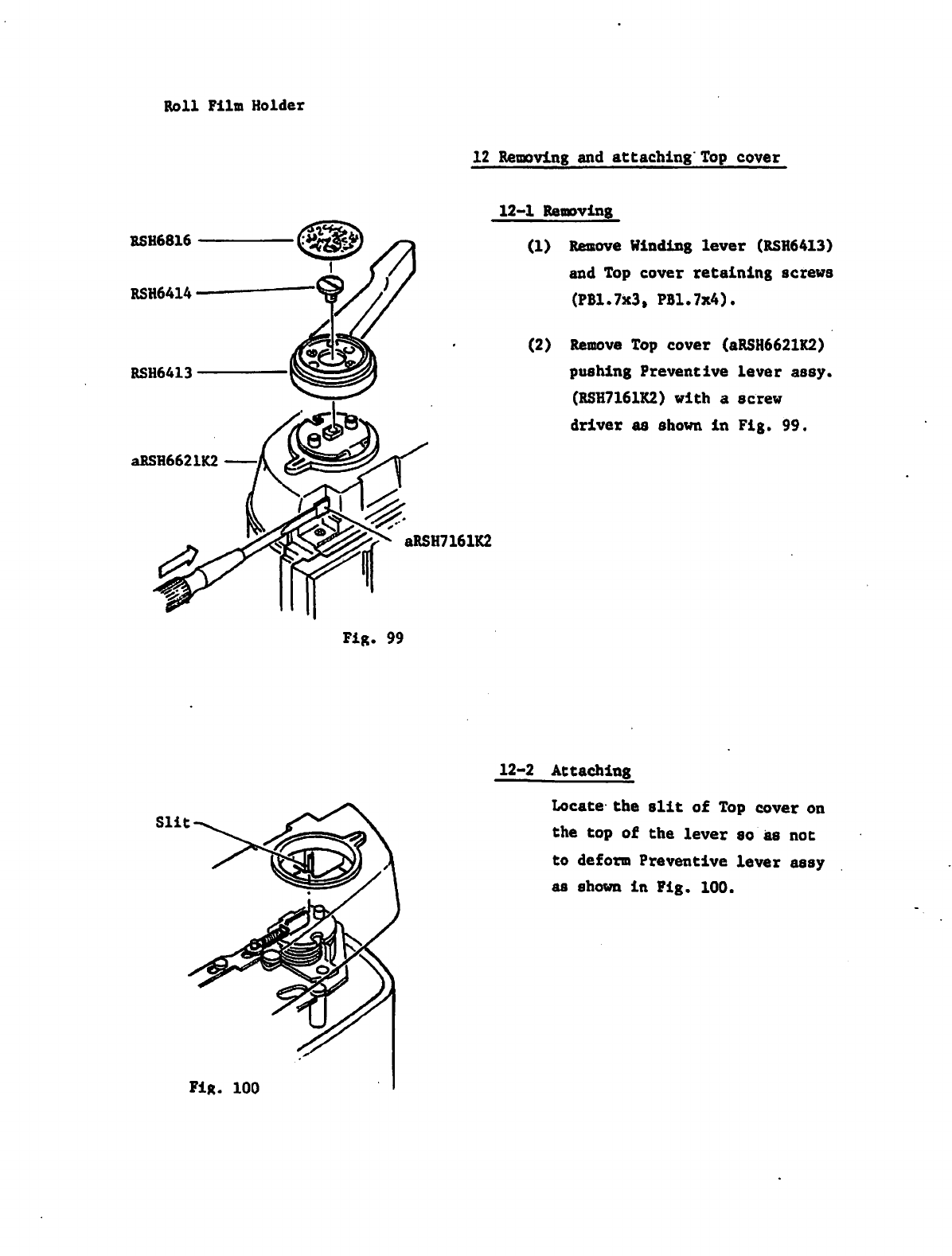 Roll Film Holder

12 Removing and attaching Top cover

12-1 Removing

(1) Remove Winding lever (RSH6413) and Top cover retaining screws (PB1.7x3, PB1.7x4).

(2) Remove Top cover (aRSH6621K2) pushing Preventive lever assy. (RSH7161K2) with a screw driver as shown in Fig. 99.

RSH6816
RSH6414
RSH6413
aRSH6621K2
aRSH7161K2

Fig. 99

12-2 Attaching

Locate the slit of Top cover on the top of the lever so as not to deform Preventive lever assy as shown in Fig. 100.

Slit

Fig. 100